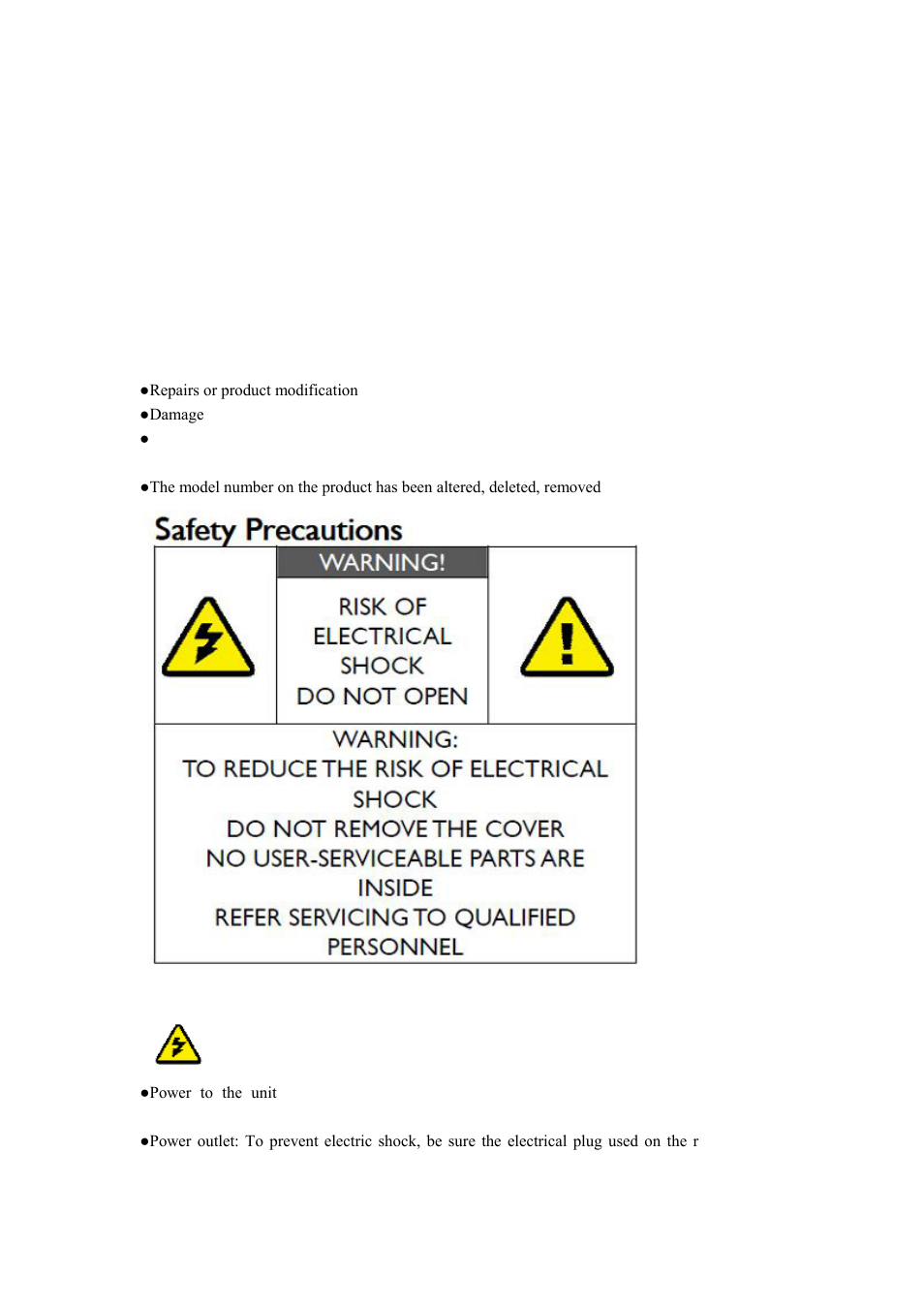 ●Repairs or product modification
●Damage
●

●The model number on the product has been altered, deleted, removed

Safety Precautions

WARNING!

RISK OF ELECTRICAL SHOCK DO NOT OPEN

WARNING:
TO REDUCE THE RISK OF ELECTRICAL SHOCK
DO NOT REMOVE THE COVER
NO USER-SERVICEABLE PARTS ARE INSIDE
REFER SERVICING TO QUALIFIED PERSONNEL

●Power to the unit

●Power outlet: To prevent electric shock, be sure the electrical plug used on the r